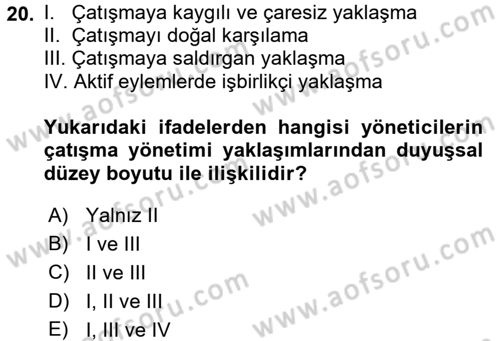 20. I. Çatışmaya kaygılı ve çaresiz yaklaşma
II. Çatışmayı doğal karşılama
III. Çatışmaya saldırgan yaklaşma
IV. Aktif eylemlerde işbirlikçi yaklaşma

Yukarıdaki ifadelerden hangisi yöneticilerin çatışma yönetimi yaklaşımlarından duyuşsal düzey boyutu ile ilişkilidir?

A) Yalnız II
B) I ve III
C) II ve III
D) I, II ve III
E) I, III ve IV

www.aofsoru.com